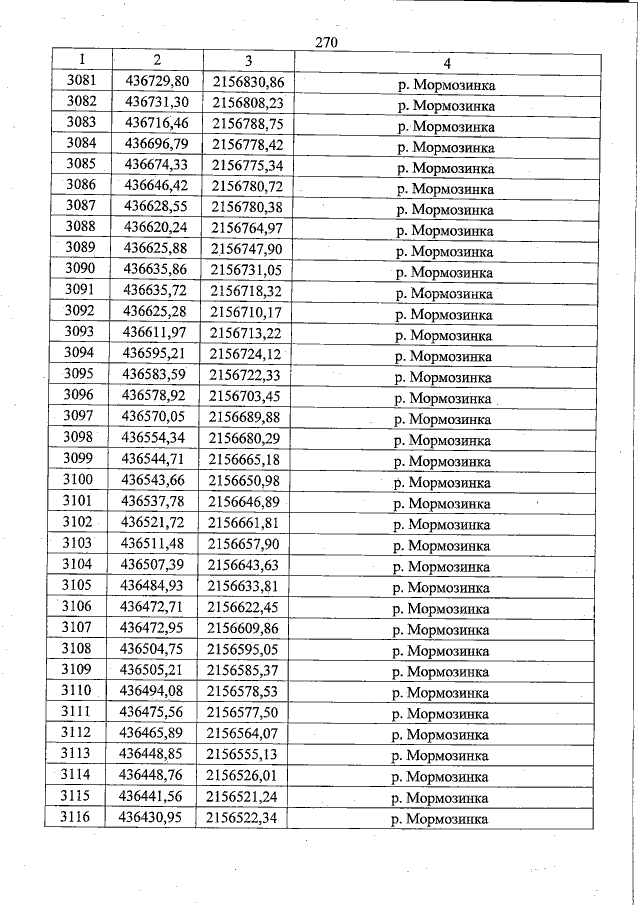 270

| 1 | 2 | 3 | 4 |
|---|---|---|---|
| 3081 | 436729,80 | 2156830,86 | р. Мормозинка |
| 3082 | 436731,30 | 2156808,23 | р. Мормозинка |
| 3083 | 436716,46 | 2156788,75 | р. Мормозинка |
| 3084 | 436696,79 | 2156778,42 | р. Мормозинка |
| 3085 | 436674,33 | 2156775,34 | р. Мормозинка |
| 3086 | 436646,42 | 2156780,72 | р. Мормозинка |
| 3087 | 436628,55 | 2156780,38 | р. Мормозинка |
| 3088 | 436620,24 | 2156764,97 | р. Мормозинка |
| 3089 | 436625,88 | 2156747,90 | р. Мормозинка |
| 3090 | 436635,86 | 2156731,05 | р. Мормозинка |
| 3091 | 436635,72 | 2156718,32 | р. Мормозинка |
| 3092 | 436625,28 | 2156710,17 | р. Мормозинка |
| 3093 | 436611,97 | 2156713,22 | р. Мормозинка |
| 3094 | 436595,21 | 2156724,12 | р. Мормозинка |
| 3095 | 436583,59 | 2156722,33 | р. Мормозинка |
| 3096 | 436578,92 | 2156703,45 | р. Мормозинка |
| 3097 | 436570,05 | 2156689,88 | р. Мормозинка |
| 3098 | 436554,34 | 2156680,29 | р. Мормозинка |
| 3099 | 436544,71 | 2156665,18 | р. Мормозинка |
| 3100 | 436543,66 | 2156650,98 | р. Мормозинка |
| 3101 | 436537,78 | 2156646,89 | р. Мормозинка |
| 3102 | 436521,72 | 2156661,81 | р. Мормозинка |
| 3103 | 436511,48 | 2156657,90 | р. Мормозинка |
| 3104 | 436507,39 | 2156643,63 | р. Мормозинка |
| 3105 | 436484,93 | 2156633,81 | р. Мормозинка |
| 3106 | 436472,71 | 2156622,45 | р. Мормозинка |
| 3107 | 436472,95 | 2156609,86 | р. Мормозинка |
| 3108 | 436504,75 | 2156595,05 | р. Мормозинка |
| 3109 | 436505,21 | 2156585,37 | р. Мормозинка |
| 3110 | 436494,08 | 2156578,53 | р. Мормозинка |
| 3111 | 436475,56 | 2156577,50 | р. Мормозинка |
| 3112 | 436465,89 | 2156564,07 | р. Мормозинка |
| 3113 | 436448,85 | 2156555,13 | р. Мормозинка |
| 3114 | 436448,76 | 2156526,01 | р. Мормозинка |
| 3115 | 436441,56 | 2156521,24 | р. Мормозинка |
| 3116 | 436430,95 | 2156522,34 | р. Мормозинка |